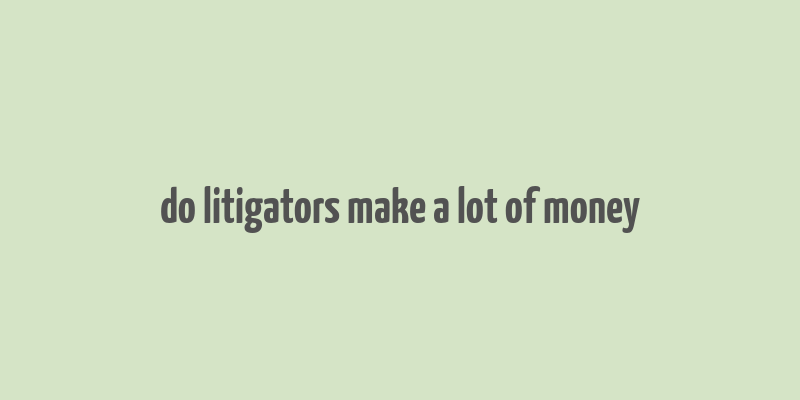 do litigators make a lot of money